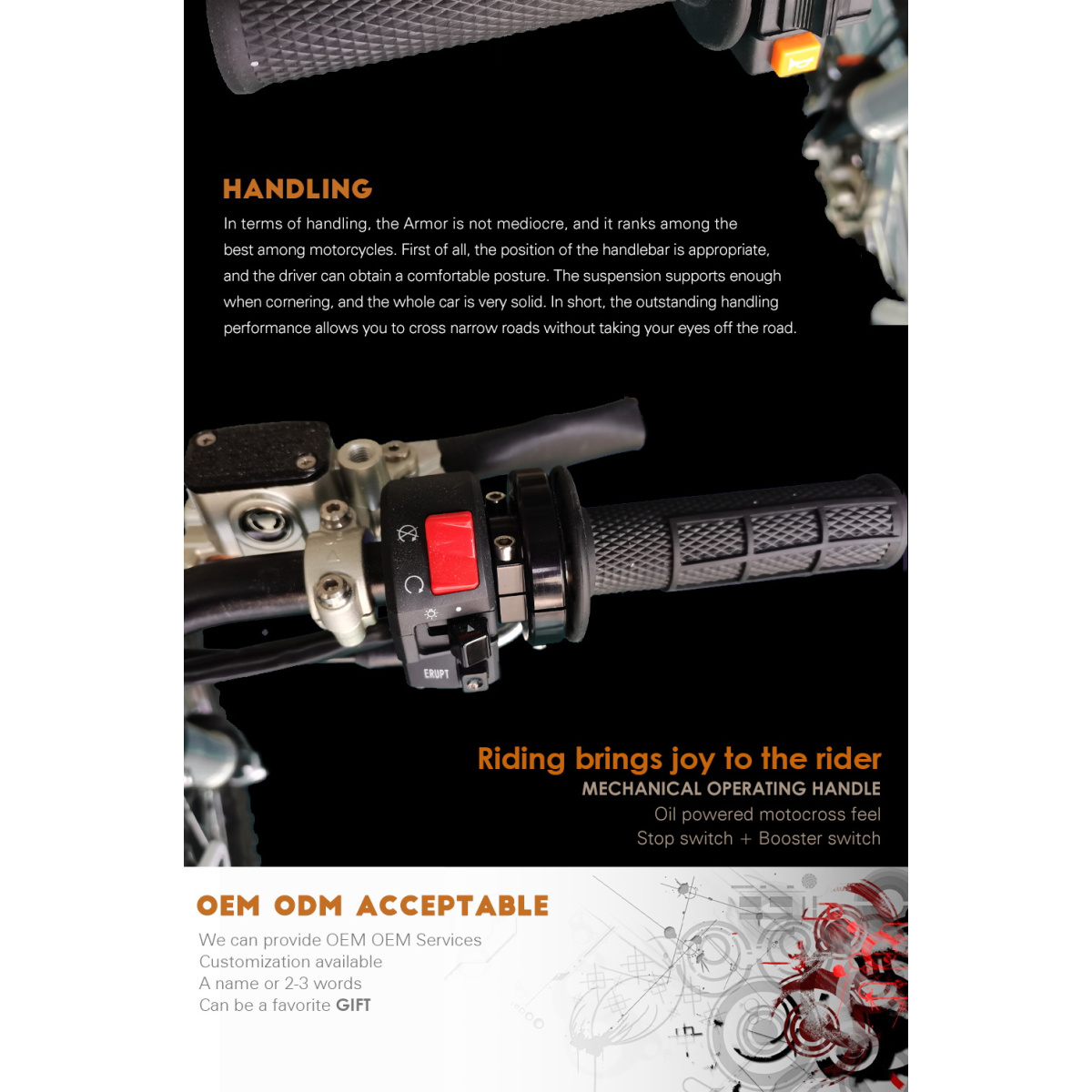 HANDLING

In terms of handling, the Armor is not mediocre, and it ranks among the best among motorcycles. First of all, the position of the handlebar is appropriate, and the driver can obtain a comfortable posture. The suspension supports enough when cornering, and the whole car is very solid. In short, the outstanding handling performance allows you to cross narrow roads without taking your eyes off the road.

ERUPT

Riding brings joy to the rider
MECHANICAL OPERATING HANDLE
Oil powered motocross feel
Stop switch + Booster switch

OEM ODM ACCEPTABLE

We can provide OEM OEM Services
Customization available
A name or 2-3 words
Can be a favorite GIFT